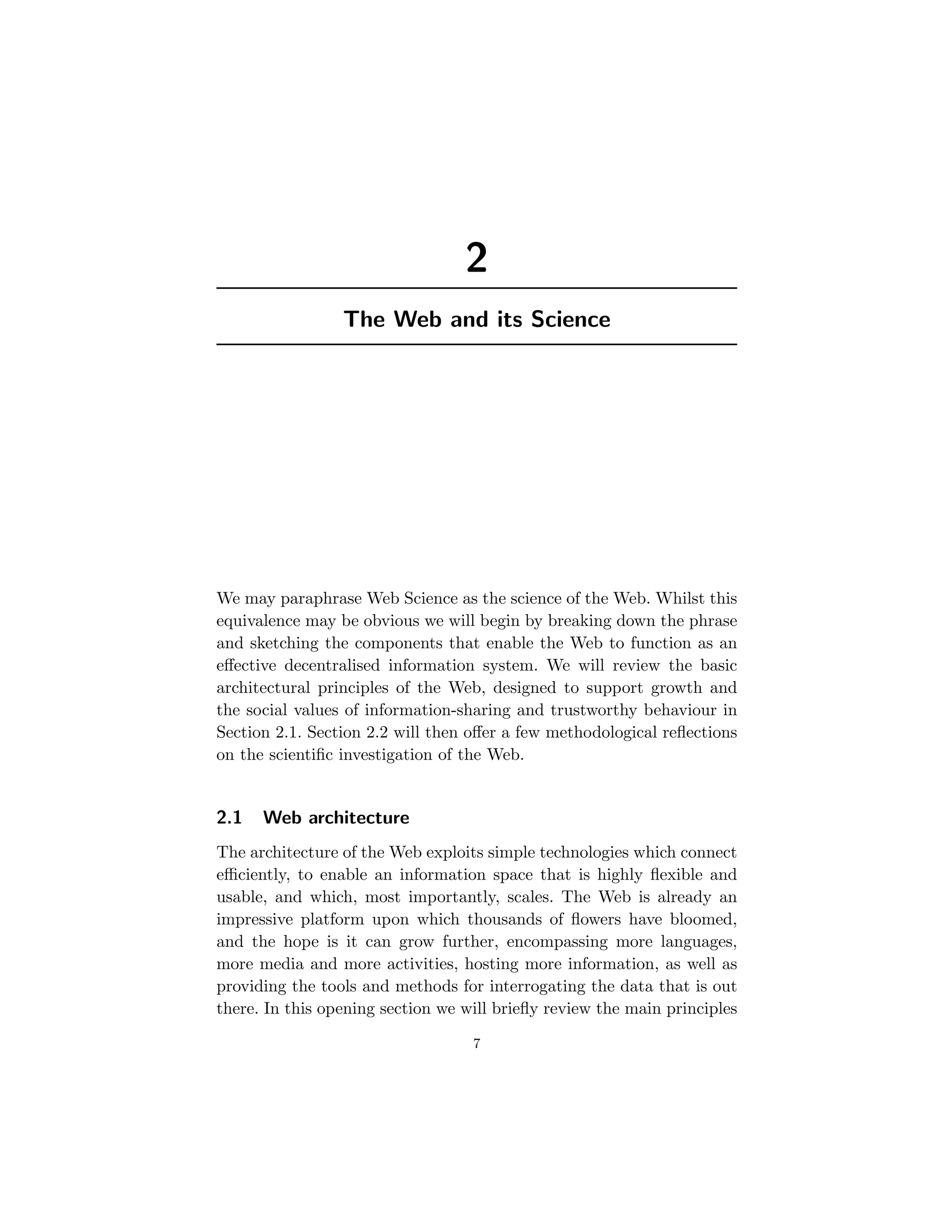 2

The Web and its Science

We may paraphrase Web Science as the science of the Web. Whilst this equivalence may be obvious we will begin by breaking down the phrase and sketching the components that enable the Web to function as an effective decentralised information system. We will review the basic architectural principles of the Web, designed to support growth and the social values of information-sharing and trustworthy behaviour in Section 2.1. Section 2.2 will then offer a few methodological reflections on the scientific investigation of the Web.

2.1 Web architecture

The architecture of the Web exploits simple technologies which connect efficiently, to enable an information space that is highly flexible and usable, and which, most importantly, scales. The Web is already an impressive platform upon which thousands of flowers have bloomed, and the hope is it can grow further, encompassing more languages, more media and more activities, hosting more information, as well as providing the tools and methods for interrogating the data that is out there. In this opening section we will briefly review the main principles

7